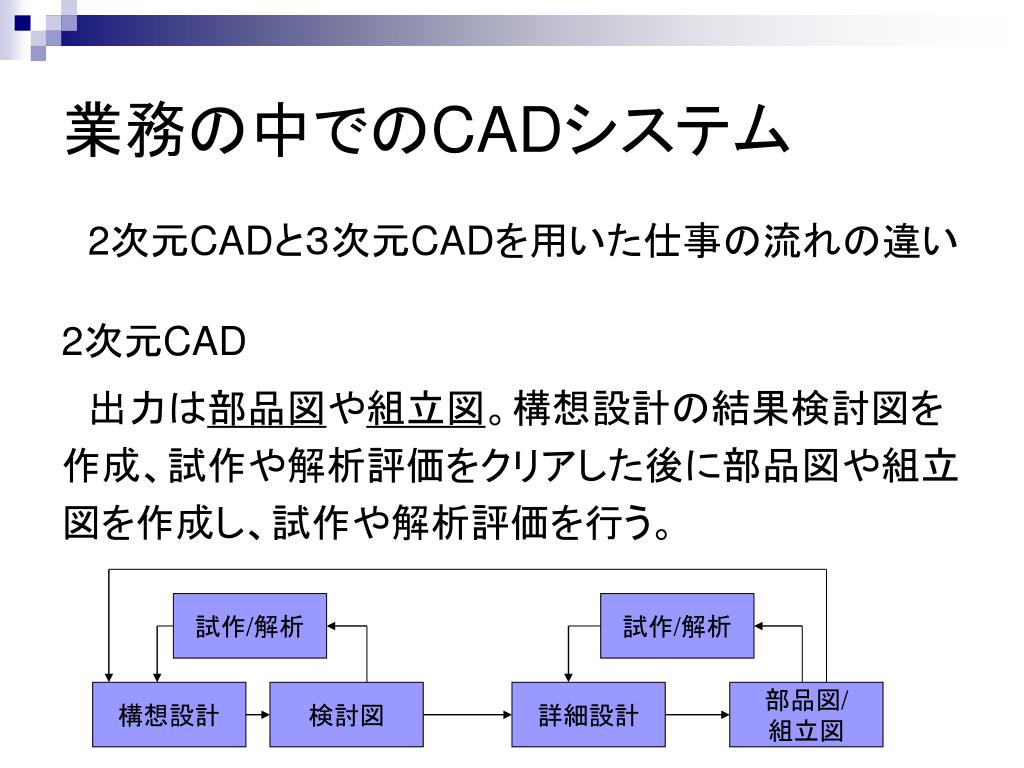 業務の中でのCADシステム

2次元CADと3次元CADを用いた仕事の流れの違い

2次元CAD

出力は部品図や組立図。構想設計の結果検討図を作成、試作や解析評価をクリアした後に部品図や組立図を作成し、試作や解析評価を行う。

試作/解析

試作/解析

構想設計

検討図

詳細設計

部品図/組立図